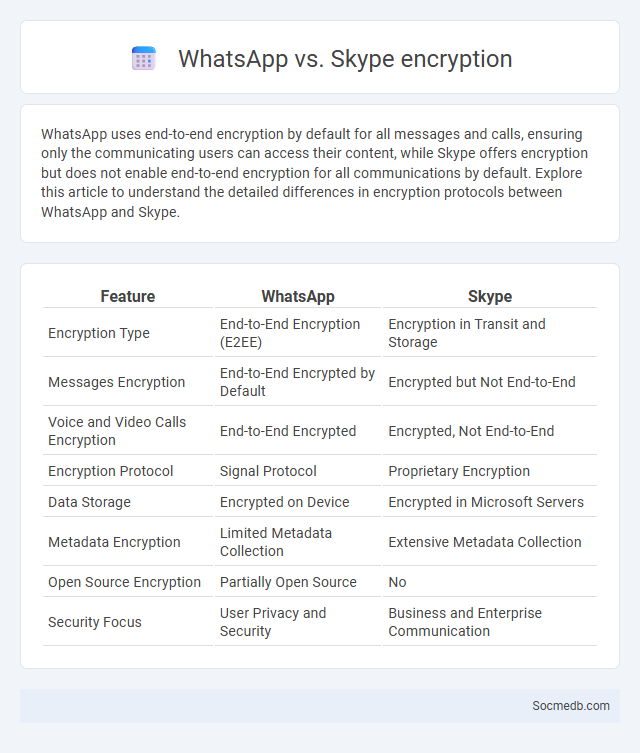 WhatsApp vs. Skype encryption

WhatsApp uses end-to-end encryption by default for all messages and calls, ensuring only the communicating users can access their content, while Skype offers encryption but does not enable end-to-end encryption for all communications by default. Explore this article to understand the detailed differences in encryption protocols between WhatsApp and Skype.

| Feature | WhatsApp | Skype |
|---|---|---|
| Encryption Type | End-to-End Encryption (E2EE) | Encryption in Transit and Storage |
| Messages Encryption | End-to-End Encrypted by Default | Encrypted but Not End-to-End |
| Voice and Video Calls Encryption | End-to-End Encrypted | Encrypted, Not End-to-End |
| Encryption Protocol | Signal Protocol | Proprietary Encryption |
| Data Storage | Encrypted on Device | Encrypted in Microsoft Servers |
| Metadata Encryption | Limited Metadata Collection | Extensive Metadata Collection |
| Open Source Encryption | Partially Open Source | No |
| Security Focus | User Privacy and Security | Business and Enterprise Communication |

Socmedb.com